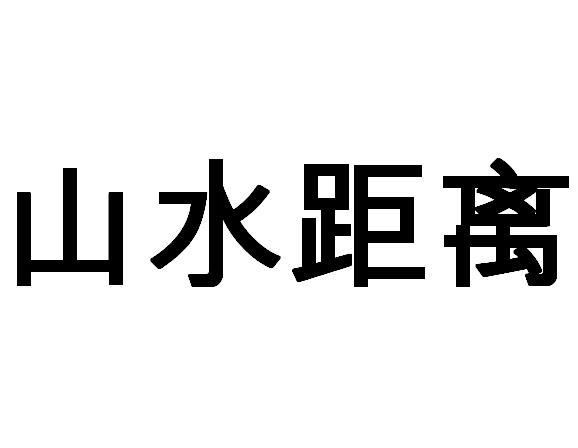 山水距离